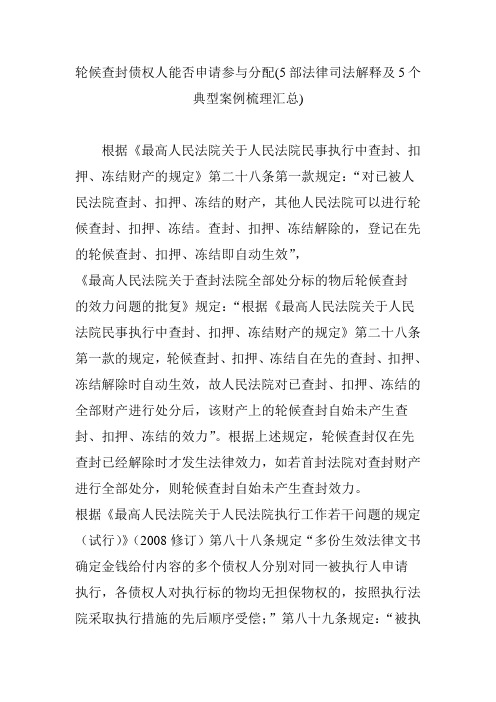 轮候查封债权人能否申请参与分配(5 部法律司法解释及 5 个典型案例梳理汇总)

根据《最高人民法院关于人民法院民事执行中查封、扣押、冻结财产的规定》第二十八条第一款规定：“对已被人民法院查封、扣押、冻结的财产，其他人民法院可以进行轮候查封、扣押、冻结。查封、扣押、冻结解除的，登记在先的轮候查封、扣押、冻结即自动生效”，

《最高人民法院关于查封法院全部处分标的物后轮候查封的效力问题的批复》规定：“根据《最高人民法院关于人民法院民事执行中查封、扣押、冻结财产的规定》第二十八条第一款的规定，轮候查封、扣押、冻结自在先的查封、扣押、冻结解除时自动生效，故人民法院对已查封、扣押、冻结的全部财产进行处分后，该财产上的轮候查封自始未产生查封、扣押、冻结的效力”。根据上述规定，轮候查封仅在先查封已经解除时才发生法律效力，如若首封法院对查封财产进行全部处分，则轮候查封自始未产生查封效力。

根据《最高人民法院关于人民法院执行工作若干问题的规定（试行）》(2008 修订）第八十八条规定“多份生效法律文书确定金钱给付内容的多个债权人分别对同一被执行人申请执行，各债权人对执行标的物均无担保物权的，按照执行法院采取执行措施的先后顺序受偿；”第八十九条规定：“被执